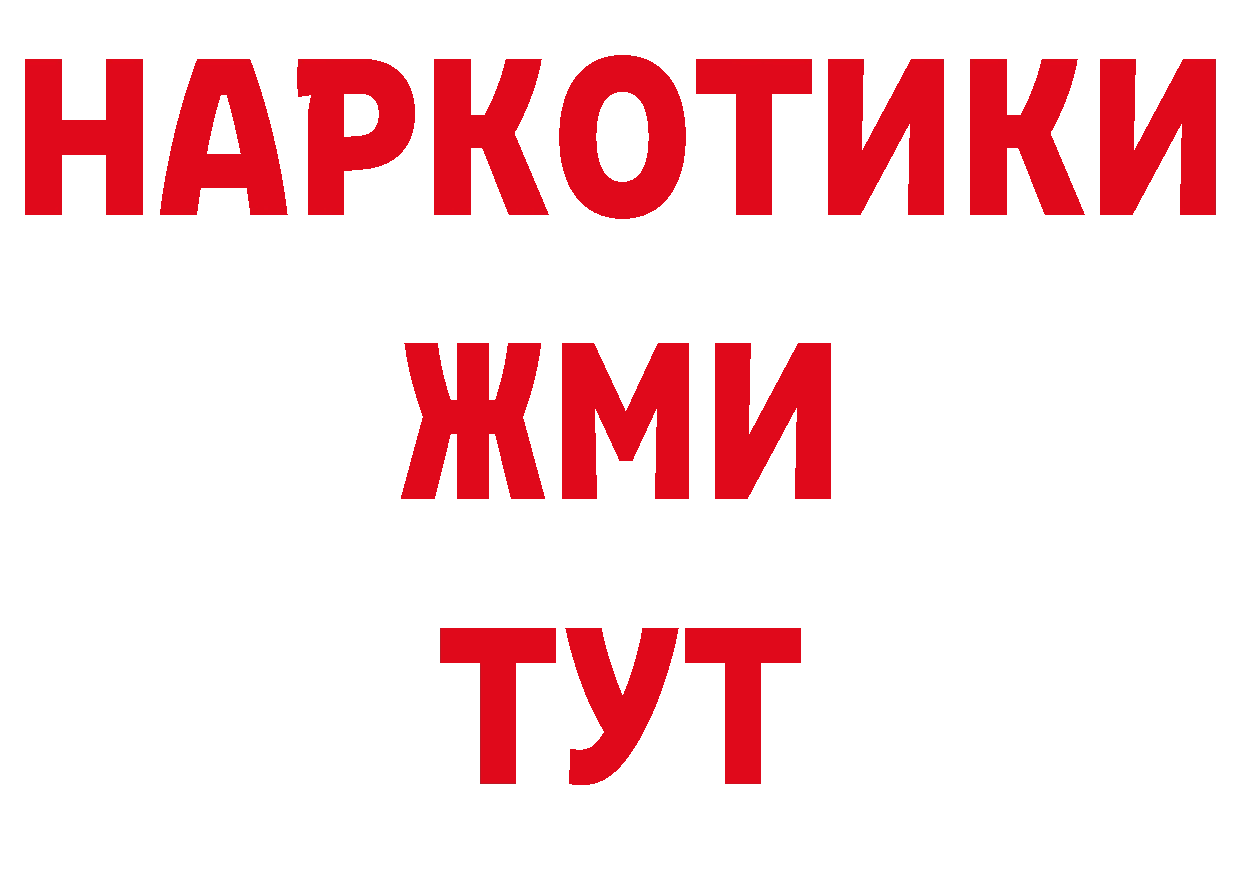 НАРКОТИКИ
ЖМИ
ТУТ